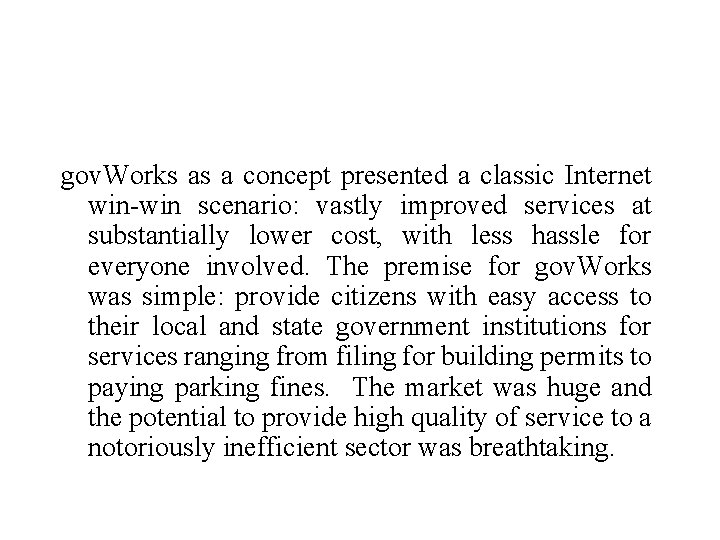 govWorks as a concept presented a classic Internet win-win scenario: vastly improved services at substantially lower cost, with less hassle for everyone involved. The premise for govWorks was simple: provide citizens with easy access to their local and state government institutions for services ranging from filing for building permits to paying parking fines. The market was huge and the potential to provide high quality of service to a notoriously inefficient sector was breathtaking.